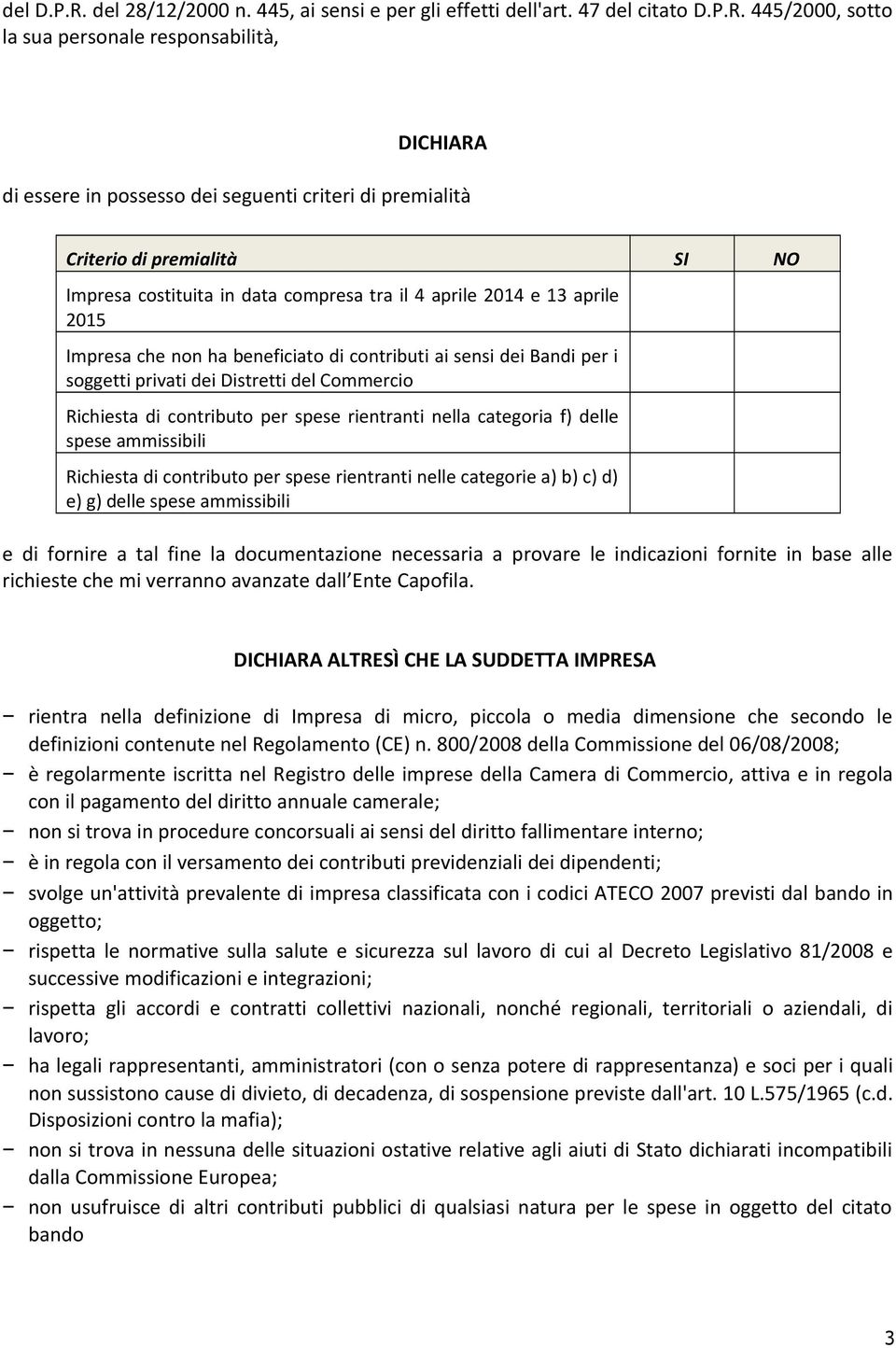 del D.P.R. del 28/12/2000 n. 445, ai sensi e per gli effetti dell'art. 47 del citato D.P.R. 445/2000, sotto la sua personale responsabilità,

DICHIARA

di essere in possesso dei seguenti criteri di premialità

| Criterio di premialità | SI | NO |
|---|---|---|
| Impresa costituita in data compresa tra il 4 aprile 2014 e 13 aprile 2015 | | |
| Impresa che non ha beneficiato di contributi ai sensi dei Bandi per i soggetti privati dei Distretti del Commercio | | |
| Richiesta di contributo per spese rientranti nella categoria f) delle spese ammissibili | | |
| Richiesta di contributo per spese rientranti nelle categorie a) b) c) d) e) g) delle spese ammissibili | | |

e di fornire a tal fine la documentazione necessaria a provare le indicazioni fornite in base alle richieste che mi verranno avanzate dall Ente Capofila.

DICHIARA ALTRESÌ CHE LA SUDDETTA IMPRESA

− rientra nella definizione di Impresa di micro, piccola o media dimensione che secondo le definizioni contenute nel Regolamento (CE) n. 800/2008 della Commissione del 06/08/2008;
− è regolarmente iscritta nel Registro delle imprese della Camera di Commercio, attiva e in regola con il pagamento del diritto annuale camerale;
− non si trova in procedure concorsuali ai sensi del diritto fallimentare interno;
− è in regola con il versamento dei contributi previdenziali dei dipendenti;
− svolge un'attività prevalente di impresa classificata con i codici ATECO 2007 previsti dal bando in oggetto;
− rispetta le normative sulla salute e sicurezza sul lavoro di cui al Decreto Legislativo 81/2008 e successive modificazioni e integrazioni;
− rispetta gli accordi e contratti collettivi nazionali, nonché regionali, territoriali o aziendali, di lavoro;
− ha legali rappresentanti, amministratori (con o senza potere di rappresentanza) e soci per i quali non sussistono cause di divieto, di decadenza, di sospensione previste dall'art. 10 L.575/1965 (c.d. Disposizioni contro la mafia);
− non si trova in nessuna delle situazioni ostative relative agli aiuti di Stato dichiarati incompatibili dalla Commissione Europea;
− non usufruisce di altri contributi pubblici di qualsiasi natura per le spese in oggetto del citato bando

3